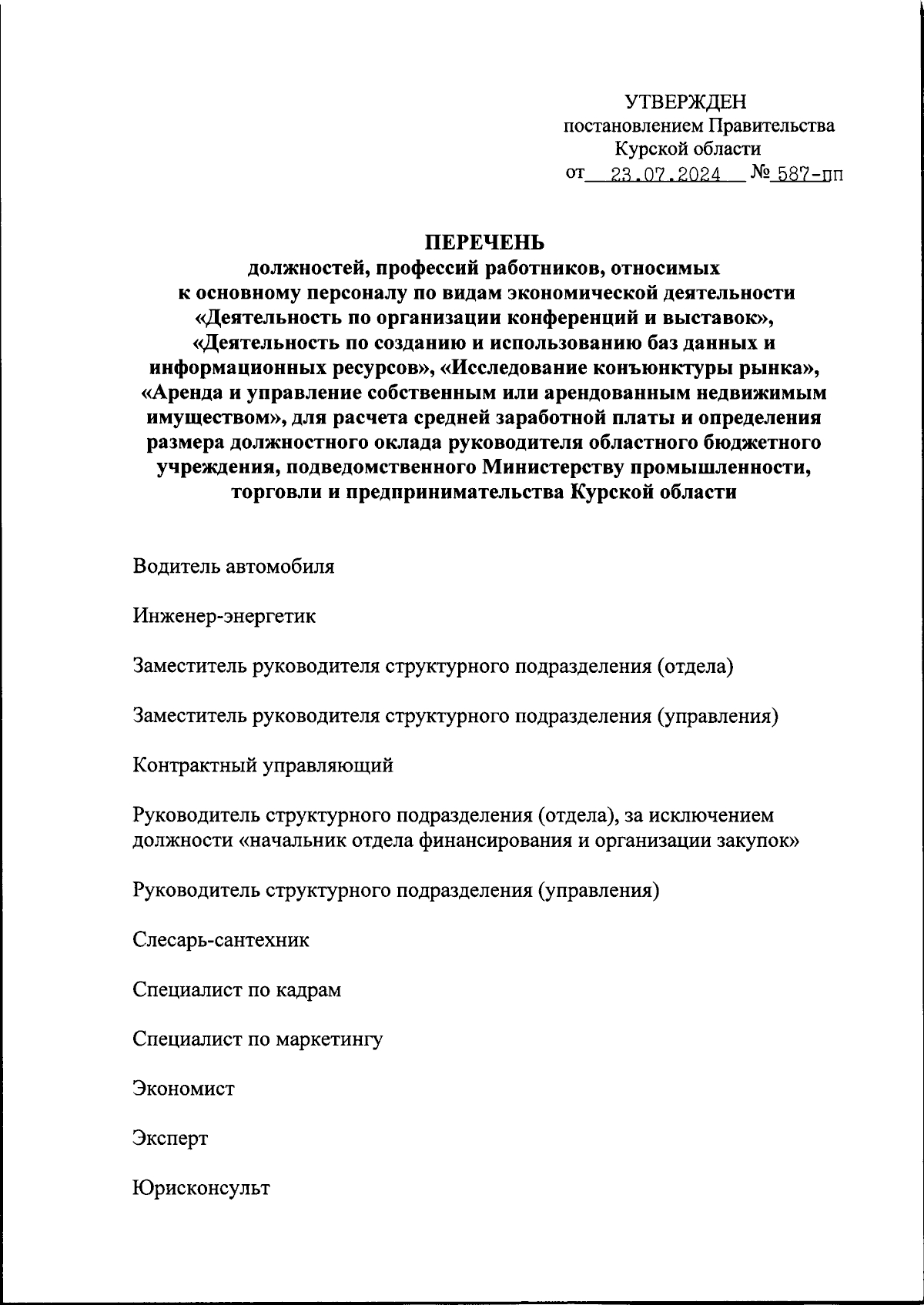 УТВЕРЖДЕН
постановлением Правительства
Курской области
от 23.07.2024 № 587-пп

ПЕРЕЧЕНЬ
должностей, профессий работников, относимых к основному персоналу по видам экономической деятельности «Деятельность по организации конференций и выставок», «Деятельность по созданию и использованию баз данных и информационных ресурсов», «Исследование конъюнктуры рынка», «Аренда и управление собственным или арендованным недвижимым имуществом», для расчета средней заработной платы и определения размера должностного оклада руководителя областного бюджетного учреждения, подведомственного Министерству промышленности, торговли и предпринимательства Курской области

Водитель автомобиля

Инженер-энергетик

Заместитель руководителя структурного подразделения (отдела)

Заместитель руководителя структурного подразделения (управления)

Контрактный управляющий

Руководитель структурного подразделения (отдела), за исключением должности «начальник отдела финансирования и организации закупок»

Руководитель структурного подразделения (управления)

Слесарь-сантехник

Специалист по кадрам

Специалист по маркетингу

Экономист

Эксперт

Юрисконсульт